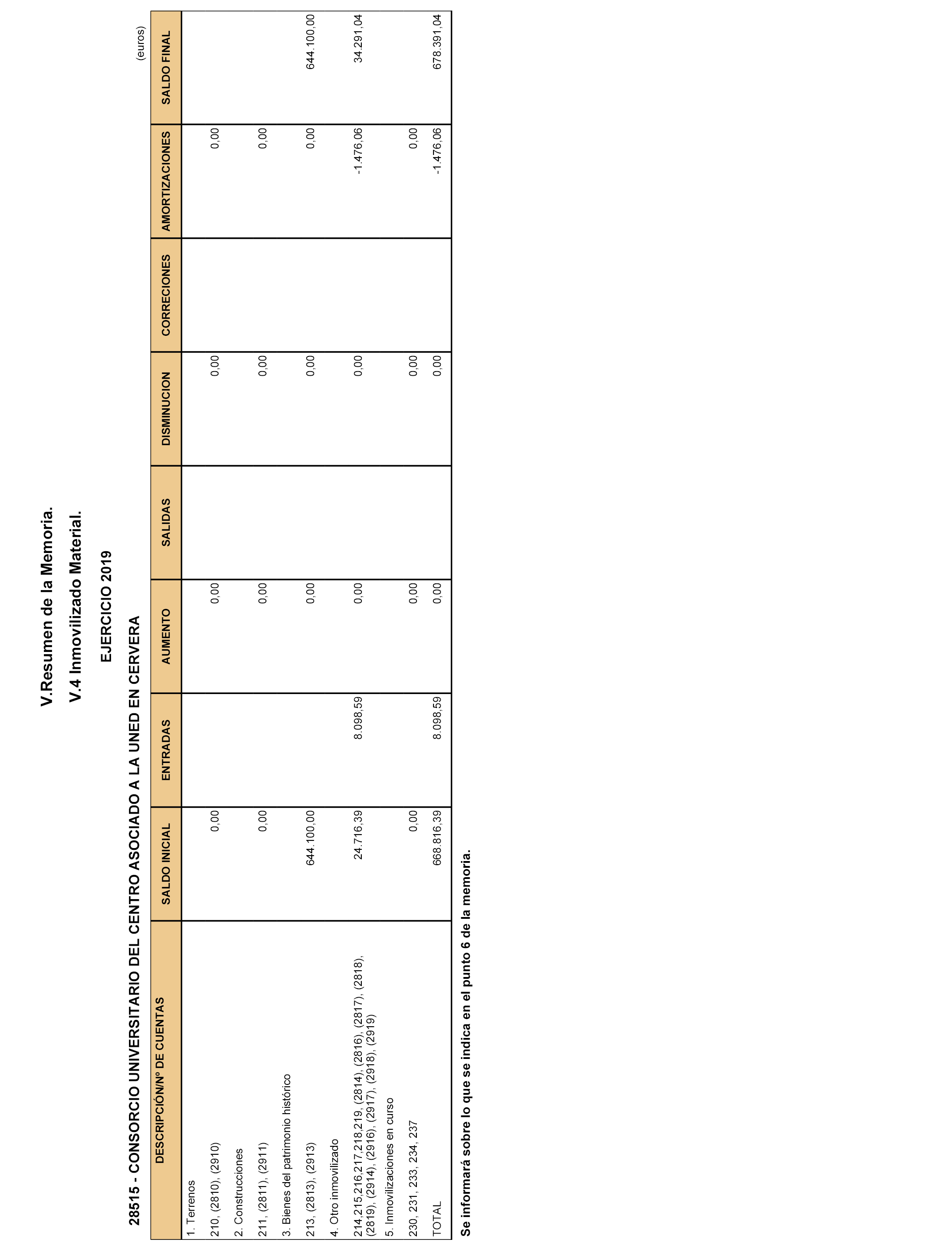 V.Resumen de la Memoria.

V.4 Inmovilizado Material.

EJERCICIO 2019

28515 - CONSORCIO UNIVERSITARIO DEL CENTRO ASOCIADO A LA UNED EN CERVERA

(euros)

| DESCRIPCIÓN/Nº DE CUENTAS | SALDO INICIAL | ENTRADAS | AUMENTO | SALIDAS | DISMINUCION | CORRECIONES | AMORTIZACIONES | SALDO FINAL |
|---|---|---|---|---|---|---|---|---|
| 1. Terrenos | | | | | | | | |
| 210, (2810), (2910) | 0,00 | | 0,00 | | 0,00 | | 0,00 | |
| 2. Construcciones | | | | | | | | |
| 211, (2811), (2911) | 0,00 | | 0,00 | | 0,00 | | 0,00 | |
| 3. Bienes del patrimonio histórico | | | | | | | | |
| 213, (2813), (2913) | 644.100,00 | | 0,00 | | 0,00 | | 0,00 | 644.100,00 |
| 4. Otro inmovilizado | | | | | | | | |
| 214,215,216,217,218,219, (2814), (2816), (2817), (2818), (2819), (2914), (2916), (2917), (2918), (2919) | 24.716,39 | 8.098,59 | 0,00 | | 0,00 | | -1.476,06 | 34.291,04 |
| 5. Inmovilizaciones en curso | | | | | | | | |
| 230, 231, 233, 234, 237 | 0,00 | | 0,00 | | 0,00 | | 0,00 | |
| TOTAL | 668.816,39 | 8.098,59 | 0,00 | | 0,00 | | -1.476,06 | 678.391,04 |

Se informará sobre lo que se indica en el punto 6 de la memoria.